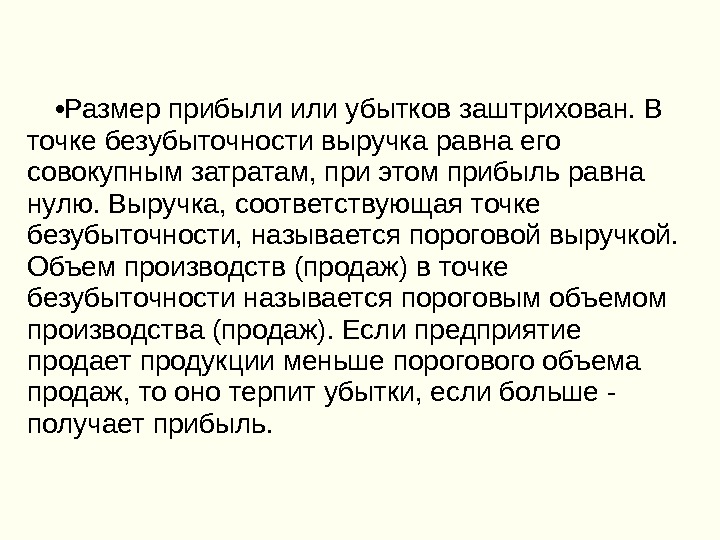 • Размер прибыли или убытков заштрихован. В точке безубыточности выручка равна его совокупным затратам, при этом прибыль равна нулю. Выручка, соответствующая точке безубыточности, называется пороговой выручкой. Объем производств (продаж) в точке безубыточности называется пороговым объемом производства (продаж). Если предприятие продает продукции меньше порогового объема продаж, то оно терпит убытки, если больше - получает прибыль.